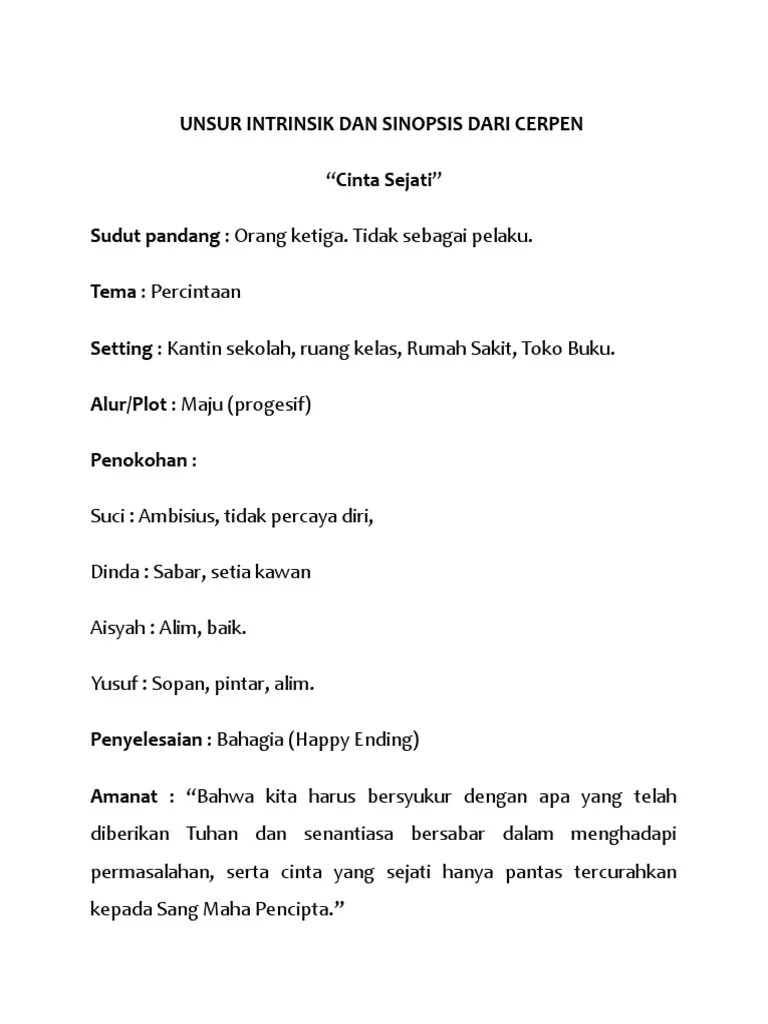 UNSUR INTRINSIK DAN SINOPSIS DARI CERPEN

“Cinta Sejati”

Sudut pandang : Orang ketiga. Tidak sebagai pelaku.

Tema : Percintaan

Setting : Kantin sekolah, ruang kelas, Rumah Sakit, Toko Buku.

Alur/Plot : Maju (progesif)

Penokohan :

Suci : Ambisius, tidak percaya diri,

Dinda : Sabar, setia kawan

Aisyah : Alim, baik.

Yusuf : Sopan, pintar, alim.

Penyelesaian : Bahagia (Happy Ending)

Amanat : “Bahwa kita harus bersyukur dengan apa yang telah diberikan Tuhan dan senantiasa bersabar dalam menghadapi permasalahan, serta cinta yang sejati hanya pantas tercurahkan kepada Sang Maha Pencipta.”